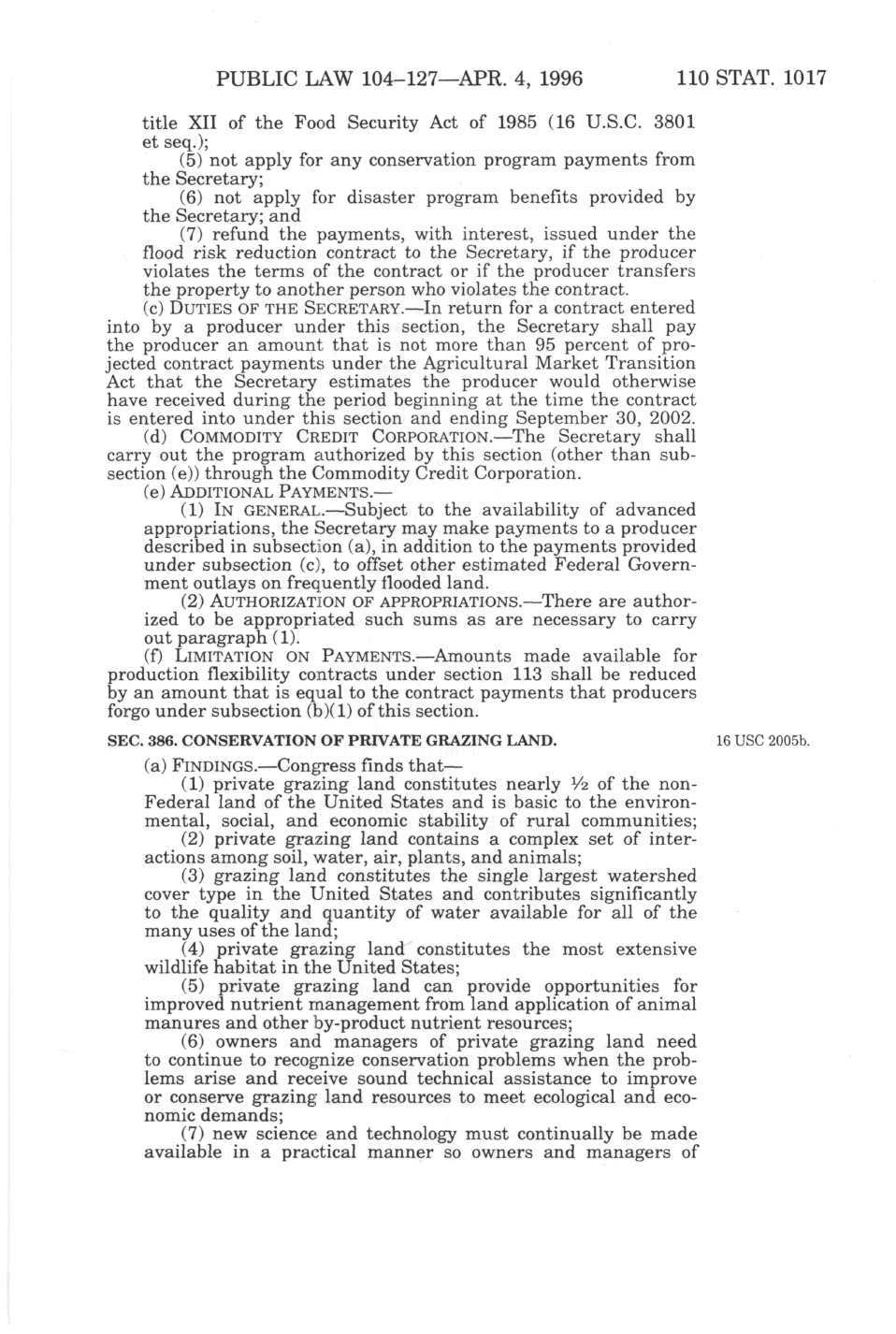 PUBLIC LAW 104–127—APR. 4, 1996 110 STAT. 1017

title XII of the Food Security Act of 1985 (16 U.S.C. 3801 et seq.);

(5) not apply for any conservation program payments from the Secretary;

(6) not apply for disaster program benefits provided by the Secretary; and

(7) refund the payments, with interest, issued under the flood risk reduction contract to the Secretary, if the producer violates the terms of the contract or if the producer transfers the property to another person who violates the contract.

(c) DUTIES OF THE SECRETARY.—In return for a contract entered into by a producer under this section, the Secretary shall pay the producer an amount that is not more than 95 percent of projected contract payments under the Agricultural Market Transition Act that the Secretary estimates the producer would otherwise have received during the period beginning at the time the contract is entered into under this section and ending September 30, 2002.

(d) COMMODITY CREDIT CORPORATION.—The Secretary shall carry out the program authorized by this section (other than subsection (e)) through the Commodity Credit Corporation.

(e) ADDITIONAL PAYMENTS.—

(1) IN GENERAL.—Subject to the availability of advanced appropriations, the Secretary may make payments to a producer described in subsection (a), in addition to the payments provided under subsection (c), to offset other estimated Federal Government outlays on frequently flooded land.

(2) AUTHORIZATION OF APPROPRIATIONS.—There are authorized to be appropriated such sums as are necessary to carry out paragraph (1).

(f) LIMITATION ON PAYMENTS.—Amounts made available for production flexibility contracts under section 113 shall be reduced by an amount that is equal to the contract payments that producers forgo under subsection (b)(1) of this section.

SEC. 386. CONSERVATION OF PRIVATE GRAZING LAND.

16 USC 2005b.

(a) FINDINGS.—Congress finds that—

(1) private grazing land constitutes nearly ½ of the non-Federal land of the United States and is basic to the environmental, social, and economic stability of rural communities;

(2) private grazing land contains a complex set of interactions among soil, water, air, plants, and animals;

(3) grazing land constitutes the single largest watershed cover type in the United States and contributes significantly to the quality and quantity of water available for all of the many uses of the land;

(4) private grazing land constitutes the most extensive wildlife habitat in the United States;

(5) private grazing land can provide opportunities for improved nutrient management from land application of animal manures and other by-product nutrient resources;

(6) owners and managers of private grazing land need to continue to recognize conservation problems when the problems arise and receive sound technical assistance to improve or conserve grazing land resources to meet ecological and economic demands;

(7) new science and technology must continually be made available in a practical manner so owners and managers of